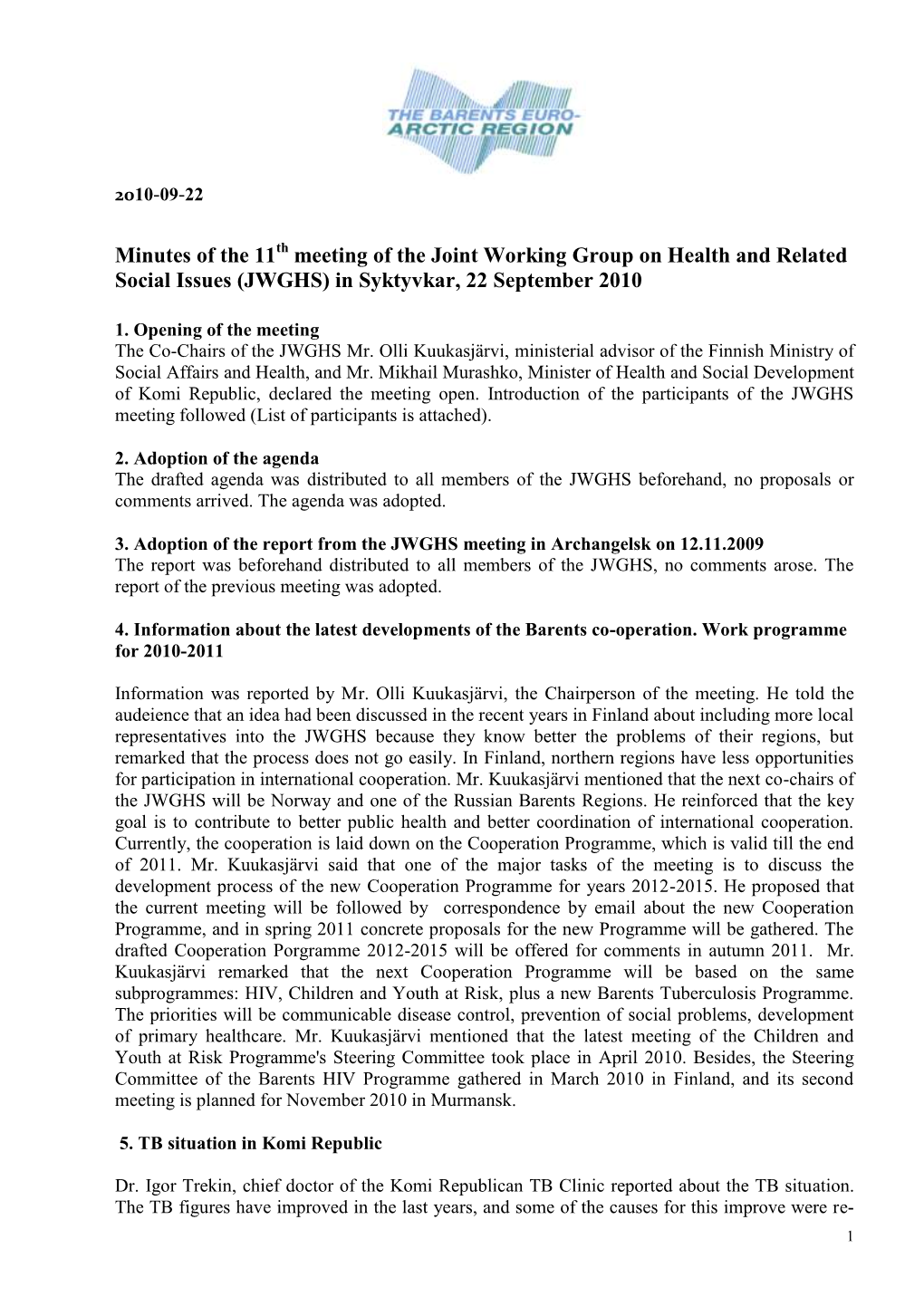 THE BARENTS EURO-ARCTIC REGION

2010-09-22

Minutes of the 11$^{th}$ meeting of the Joint Working Group on Health and Related Social Issues (JWGHS) in Syktyvkar, 22 September 2010

1. Opening of the meeting
The Co-Chairs of the JWGHS Mr. Olli Kuukasjärvi, ministerial advisor of the Finnish Ministry of Social Affairs and Health, and Mr. Mikhail Murashko, Minister of Health and Social Development of Komi Republic, declared the meeting open. Introduction of the participants of the JWGHS meeting followed (List of participants is attached).

2. Adoption of the agenda
The drafted agenda was distributed to all members of the JWGHS beforehand, no proposals or comments arrived. The agenda was adopted.

3. Adoption of the report from the JWGHS meeting in Archangelsk on 12.11.2009
The report was beforehand distributed to all members of the JWGHS, no comments arose. The report of the previous meeting was adopted.

4. Information about the latest developments of the Barents co-operation. Work programme for 2010-2011

Information was reported by Mr. Olli Kuukasjärvi, the Chairperson of the meeting. He told the audeience that an idea had been discussed in the recent years in Finland about including more local representatives into the JWGHS because they know better the problems of their regions, but remarked that the process does not go easily. In Finland, northern regions have less opportunities for participation in international cooperation. Mr. Kuukasjärvi mentioned that the next co-chairs of the JWGHS will be Norway and one of the Russian Barents Regions. He reinforced that the key goal is to contribute to better public health and better coordination of international cooperation. Currently, the cooperation is laid down on the Cooperation Programme, which is valid till the end of 2011. Mr. Kuukasjärvi said that one of the major tasks of the meeting is to discuss the development process of the new Cooperation Programme for years 2012-2015. He proposed that the current meeting will be followed by correspondence by email about the new Cooperation Programme, and in spring 2011 concrete proposals for the new Programme will be gathered. The drafted Cooperation Porgramme 2012-2015 will be offered for comments in autumn 2011. Mr. Kuukasjärvi remarked that the next Cooperation Programme will be based on the same subprogrammes: HIV, Children and Youth at Risk, plus a new Barents Tuberculosis Programme. The priorities will be communicable disease control, prevention of social problems, development of primary healthcare. Mr. Kuukasjärvi mentioned that the latest meeting of the Children and Youth at Risk Programme's Steering Committee took place in April 2010. Besides, the Steering Committee of the Barents HIV Programme gathered in March 2010 in Finland, and its second meeting is planned for November 2010 in Murmansk.

5. TB situation in Komi Republic

Dr. Igor Trekin, chief doctor of the Komi Republican TB Clinic reported about the TB situation. The TB figures have improved in the last years, and some of the causes for this improve were re-

1